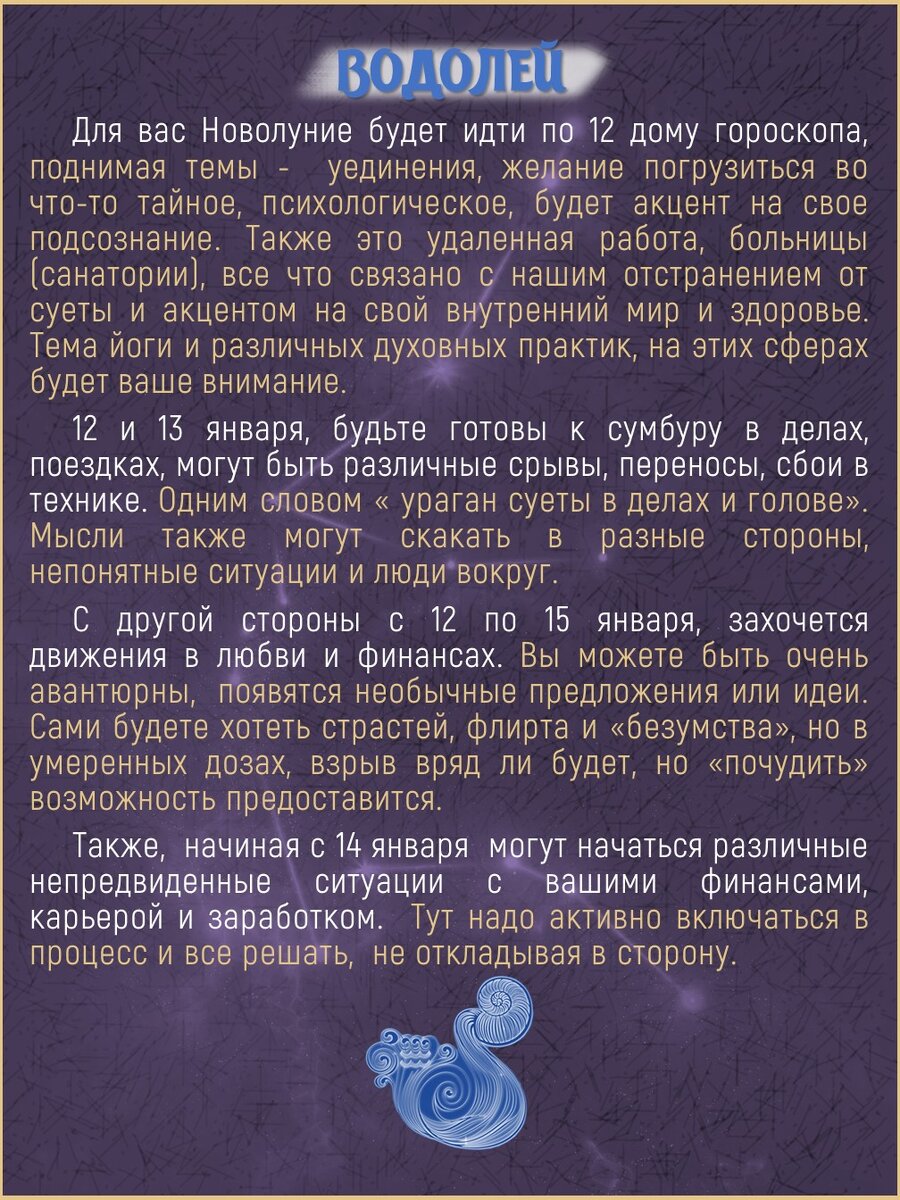 ВОДОЛЕЙ

Для вас Новолуние будет идти по 12 дому гороскопа, поднимая темы - уединения, желание погрузиться во что-то тайное, психологическое, будет акцент на свое подсознание. Также это удаленная работа, больницы (санатории), все что связано с нашим отстранением от суеты и акцентом на свой внутренний мир и здоровье. Тема йоги и различных духовных практик, на этих сферах будет ваше внимание.

12 и 13 января, будьте готовы к сумбуру в делах, поездках, могут быть различные срывы, переносы, сбои в технике. Одним словом « ураган суеты в делах и голове». Мысли также могут скакать в разные стороны, непонятные ситуации и люди вокруг.

С другой стороны с 12 по 15 января, захочется движения в любви и финансах. Вы можете быть очень авантюрны, появятся необычные предложения или идеи. Сами будете хотеть страстей, флирта и «безумства», но в умеренных дозах, взрыв вряд ли будет, но «почудить» возможность предоставится.

Также, начиная с 14 января могут начаться различные непредвиденные ситуации с вашими финансами, карьерой и заработком. Тут надо активно включаться в процесс и все решать, не откладывая в сторону.